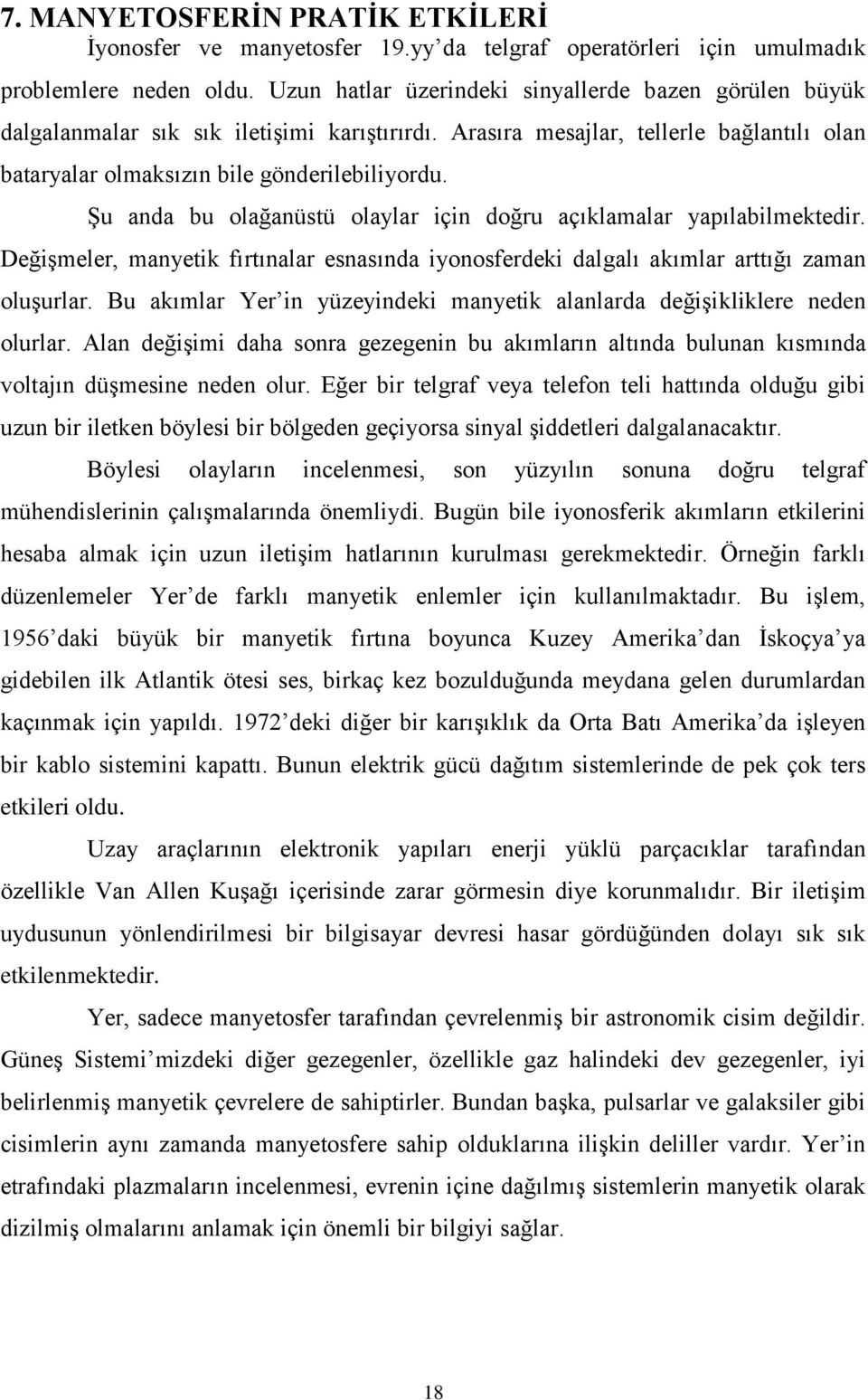 7. MANYETOSFERİN PRATİK ETKİLERİ

İyonosfer ve manyetosfer 19.yy'da telgraf operatörleri için umulmadık problemlere neden oldu. Uzun hatlar üzerindeki sinyallerde bazen görülen büyük dalgalanmalar sık sık iletişimi karıştırırdı. Arasıra mesajlar, tellerle bağlantılı olan bataryalar olmaksızın bile gönderilebiliyordu.

Şu anda bu olağanüstü olaylar için doğru açıklamalar yapılabilmektedir. Değişmeler, manyetik fırtınalar esnasında iyonosferdeki dalgalı akımlar arttığı zaman oluşurlar. Bu akımlar Yer'in yüzeyindeki manyetik alanlarda değişikliklere neden olurlar. Alan değişimi daha sonra gezegenin bu akımların altında bulunan kısmında voltajın düşmesine neden olur. Eğer bir telgraf veya telefon teli hattında olduğu gibi uzun bir iletken böylesi bir bölgeden geçiyorsa sinyal şiddetleri dalgalanacaktır.

Böylesi olayların incelenmesi, son yüzyılın sonuna doğru telgraf mühendislerinin çalışmalarında önemliydi. Bugün bile iyonosferik akımların etkilerini hesaba almak için uzun iletişim hatlarının kurulması gerekmektedir. Örneğin farklı düzenlemeler Yer'de farklı manyetik enlemler için kullanılmaktadır. Bu işlem, 1956'daki büyük bir manyetik fırtına boyunca Kuzey Amerika'dan İskoçya'ya gidebilen ilk Atlantik ötesi ses, birkaç kez bozulduğunda meydana gelen durumlardan kaçınmak için yapıldı. 1972'deki diğer bir karışıklık da Orta Batı Amerika'da işleyen bir kablo sistemini kapattı. Bunun elektrik gücü dağıtım sistemlerinde de pek çok ters etkileri oldu.

Uzay araçlarının elektronik yapıları enerji yüklü parçacıklar tarafından özellikle Van Allen Kuşağı içerisinde zarar görmesin diye korunmalıdır. Bir iletişim uydusunun yönlendirilmesi bir bilgisayar devresi hasar gördüğünden dolayı sık sık etkilenmektedir.

Yer, sadece manyetosfer tarafından çevrelenmiş bir astronomik cisim değildir. Güneş Sistemi'mizdeki diğer gezegenler, özellikle gaz halindeki dev gezegenler, iyi belirlenmiş manyetik çevrelere de sahiptirler. Bundan başka, pulsarlar ve galaksiler gibi cisimlerin aynı zamanda manyetosfere sahip olduklarına ilişkin deliller vardır. Yer'in etrafındaki plazmaların incelenmesi, evrenin içine dağılmış sistemlerin manyetik olarak dizilmiş olmalarını anlamak için önemli bir bilgiyi sağlar.

18